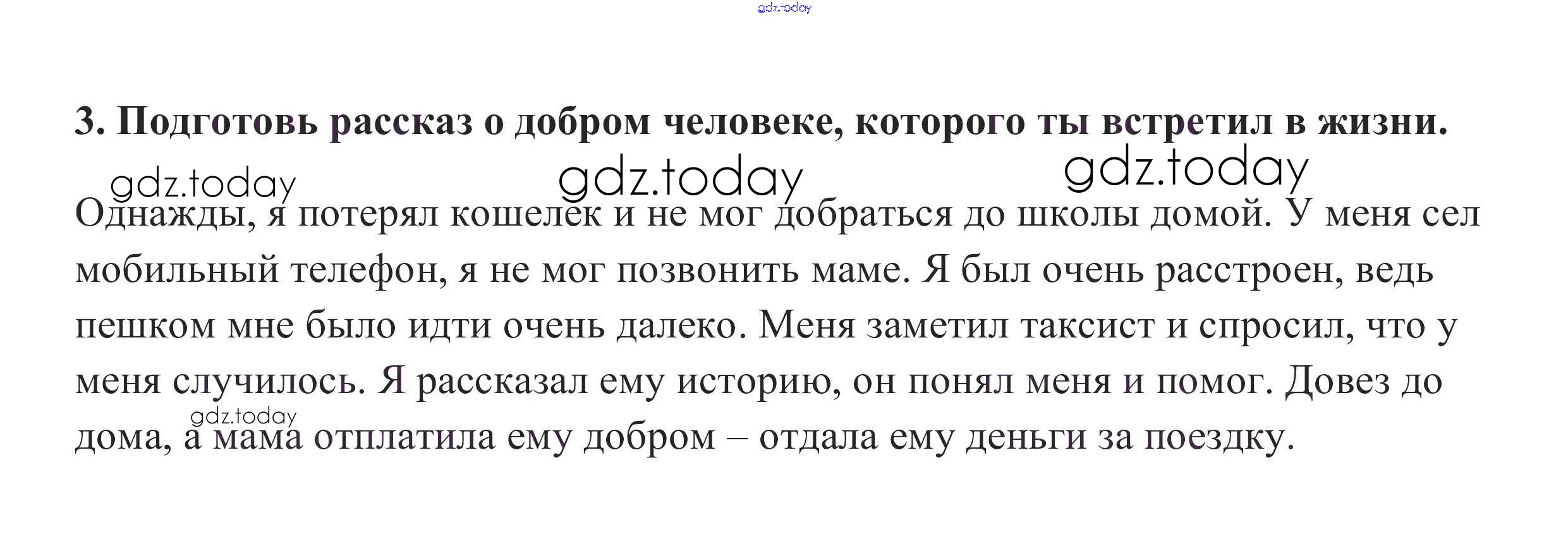 3. Подготовь рассказ о добром человеке, которого ты встретил в жизни.

Однажды, я потерял кошелек и не мог добраться до школы домой. У меня сел мобильный телефон, я не мог позвонить маме. Я был очень расстроен, ведь пешком мне было идти очень далеко. Меня заметил таксист и спросил, что у меня случилось. Я рассказал ему историю, он понял меня и помог. Довез до дома, а мама отплатила ему добром – отдала ему деньги за поездку.

gdz.today